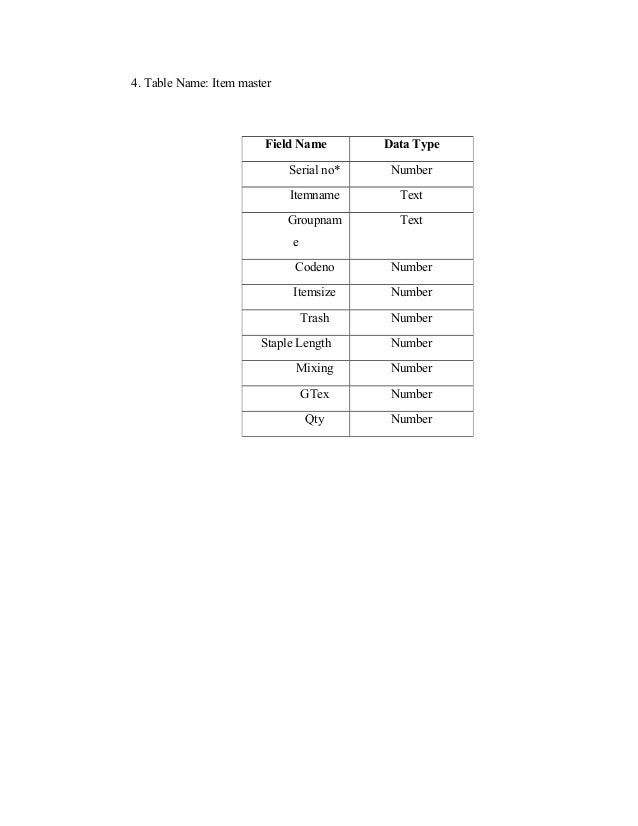 4. Table Name: Item master

| Field Name | Data Type |
|---|---|
| Serial no* | Number |
| Itemname | Text |
| Groupname | Text |
| Codeno | Number |
| Itemsize | Number |
| Trash | Number |
| Staple Length | Number |
| Mixing | Number |
| GTex | Number |
| Qty | Number |